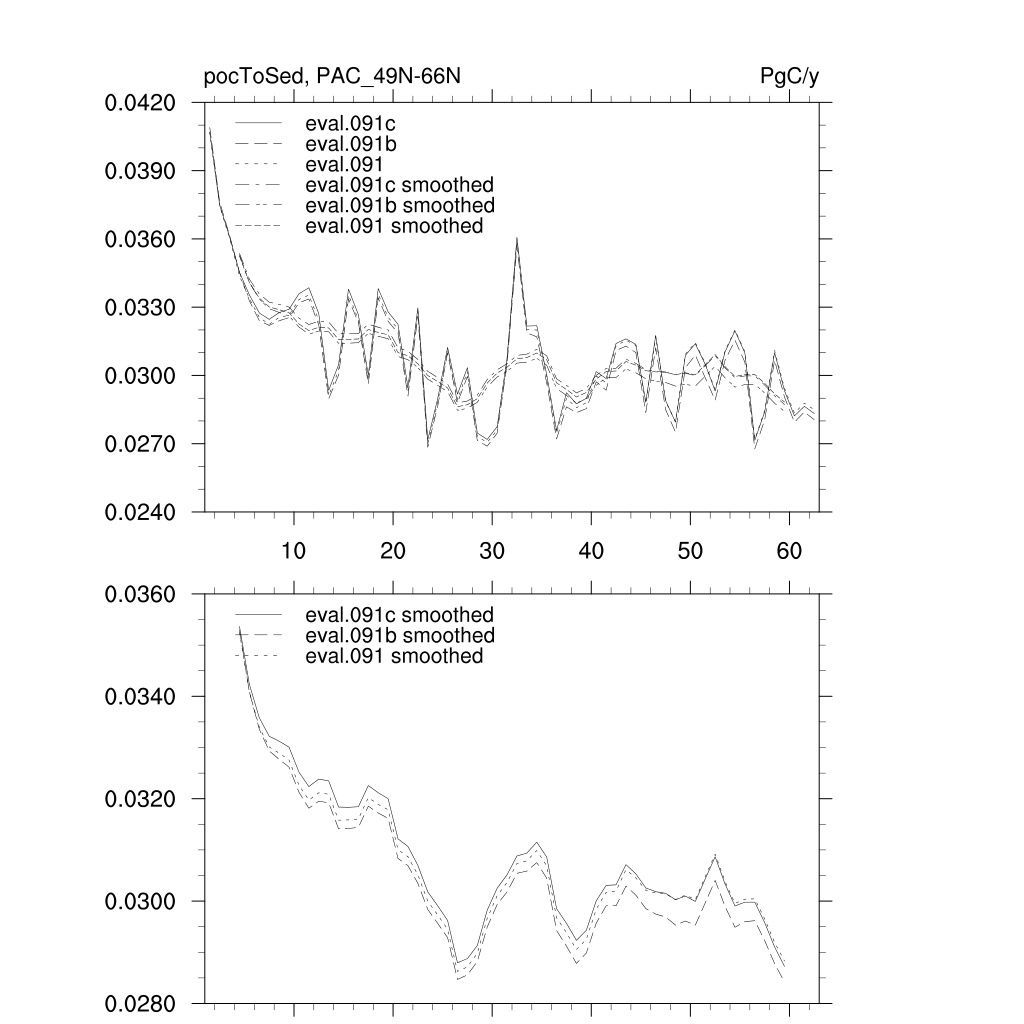 pocToSed, PAC_49N-66N

PgC/y

0.0420
0.0390
0.0360
0.0330
0.0300
0.0270
0.0240

eval.091c
eval.091b
eval.091
eval.091c smoothed
eval.091b smoothed
eval.091 smoothed

10 20 30 40 50 60

0.0360
0.0340
0.0320
0.0300
0.0280

eval.091c smoothed
eval.091b smoothed
eval.091 smoothed